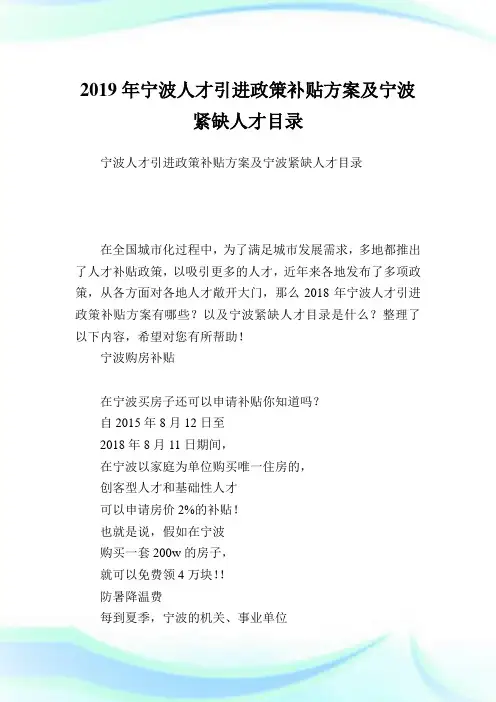 2019 年宁波人才引进政策补贴方案及宁波紧缺人才目录

宁波人才引进政策补贴方案及宁波紧缺人才目录

在全国城市化过程中，为了满足城市发展需求，多地都推出了人才补贴政策，以吸引更多的人才，近年来各地发布了多项政策，从各方面对各地人才敞开大门，那么 2018 年宁波人才引进政策补贴方案有哪些？以及宁波紧缺人才目录是什么？整理了以下内容，希望对您有所帮助！

宁波购房补贴

在宁波买房子还可以申请补贴你知道吗？
自 2015 年 8 月 12 日至
2018 年 8 月 11 日期间，
在宁波以家庭为单位购买唯一住房的，
创客型人才和基础性人才
可以申请房价 2%的补贴！
也就是说，假如在宁波
购买一套 200w 的房子，
就可以免费领 4 万块！！
防暑降温费
每到夏季，宁波的机关、事业单位